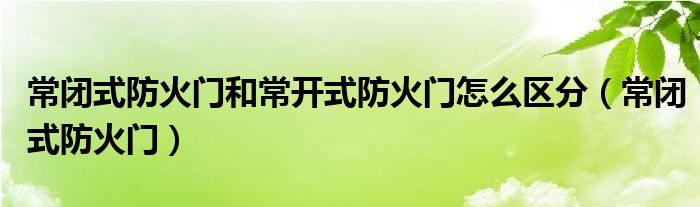 常闭式防火门和常开式防火门怎么区分（常闭式防火门）